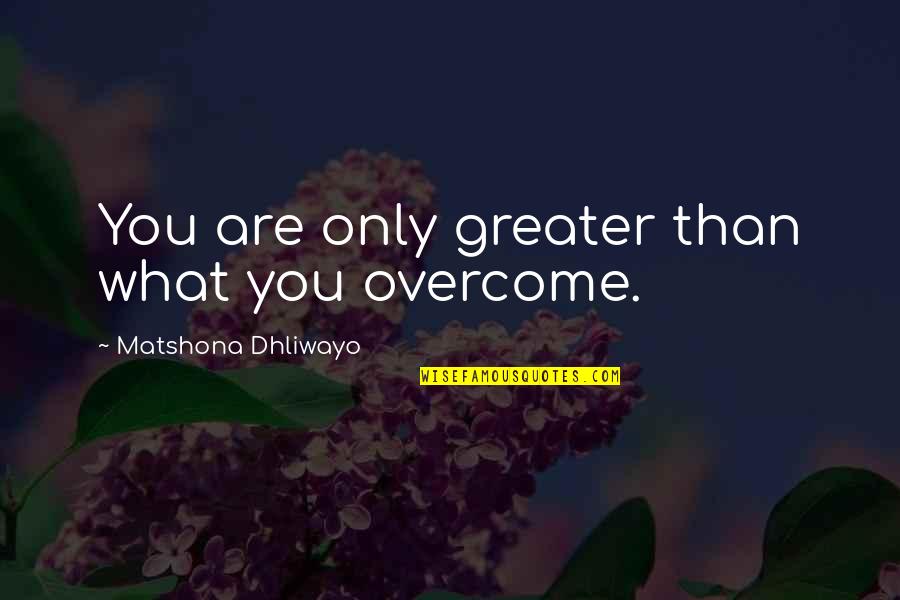 You are only greater than what you overcome.

~ Matshona Dhliwayo

WISEFAMOUSQUOTES.COM